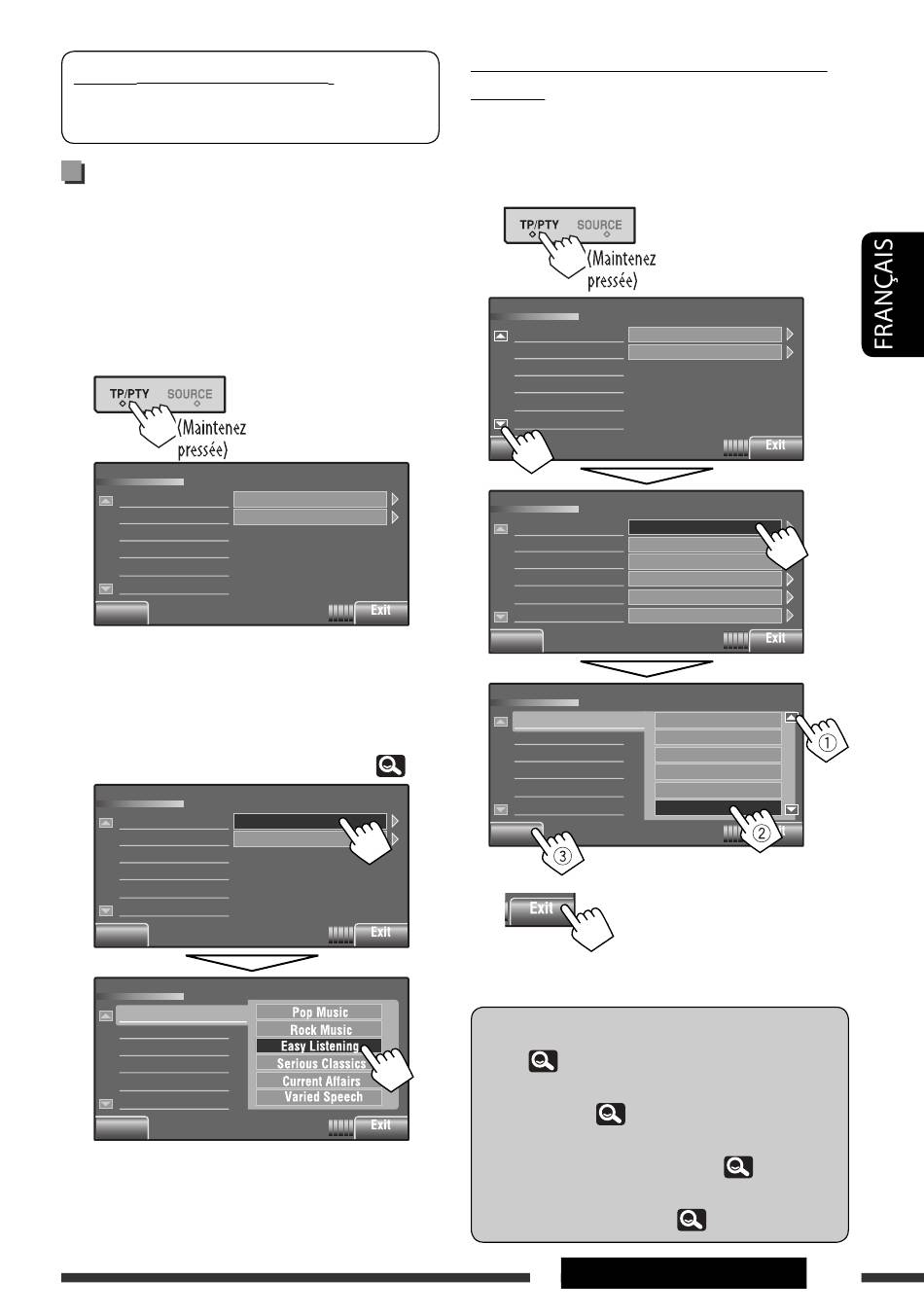 FRANÇAIS

TP/PTY SOURCE

(Maintenez pressée)

Exit

Exit

Pop Music
Rock Music
Easy Listening
Serious Classics
Current Affairs
Varied Speech

Exit

TP/PTY SOURCE

(Maintenez pressée)

Exit

Exit

①

②

③

Exit